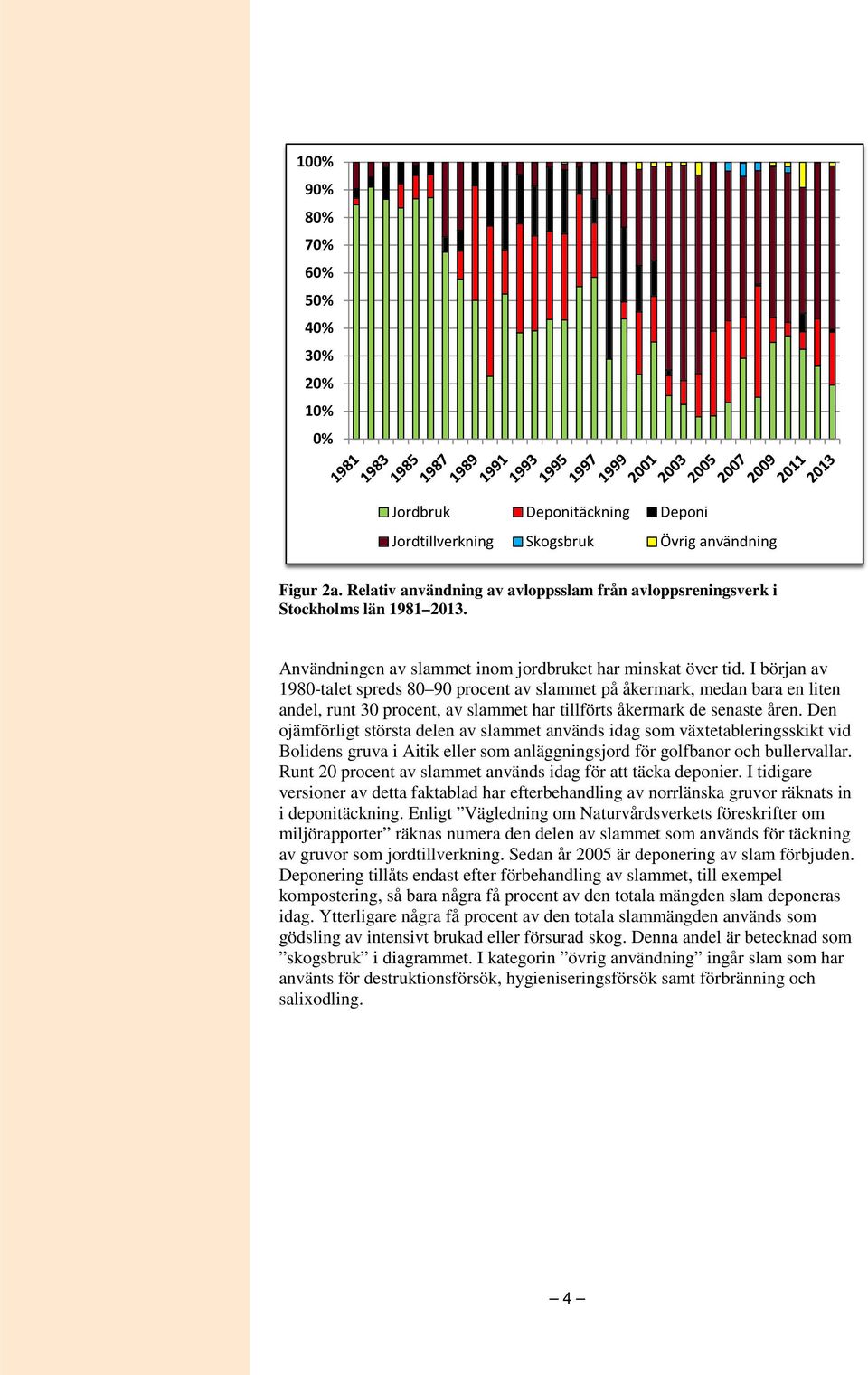 100%
90%
80%
70%
60%
50%
40%
30%
20%
10%
0%

1981 1983 1985 1987 1989 1991 1993 1995 1997 1999 2001 2003 2005 2007 2009 2011 2013

Jordbruk Deponitäckning Deponi
Jordtillverkning Skogsbruk Övrig användning

Figur 2a. Relativ användning av avloppsslam från avloppsreningsverk i Stockholms län 1981–2013.

Användningen av slammet inom jordbruket har minskat över tid. I början av 1980-talet spreds 80–90 procent av slammet på åkermark, medan bara en liten andel, runt 30 procent, av slammet har tillförts åkermark de senaste åren. Den ojämförligt största delen av slammet används idag som växtetableringsskikt vid Bolidens gruva i Aitik eller som anläggningsjord för golfbanor och bullervallar. Runt 20 procent av slammet används idag för att täcka deponier. I tidigare versioner av detta faktablad har efterbehandling av norrlänska gruvor räknats in i deponitäckning. Enligt ”Vägledning om Naturvårdsverkets föreskrifter om miljörapporter” räknas numera den delen av slammet som används för täckning av gruvor som jordtillverkning. Sedan år 2005 är deponering av slam förbjuden. Deponering tillåts endast efter förbehandling av slammet, till exempel kompostering, så bara några få procent av den totala mängden slam deponeras idag. Ytterligare några få procent av den totala slammängden används som gödsling av intensivt brukad eller försurad skog. Denna andel är betecknad som ”skogsbruk” i diagrammet. I kategorin ”övrig användning” ingår slam som har använts för destruktionsförsök, hygieniseringsförsök samt förbränning och salixodling.

– 4 –